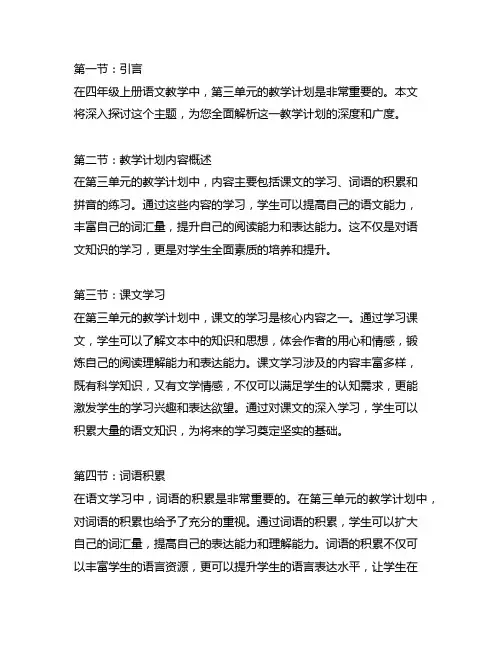 第一节：引言
在四年级上册语文教学中，第三单元的教学计划是非常重要的。本文将深入探讨这个主题，为您全面解析这一教学计划的深度和广度。

第二节：教学计划内容概述
在第三单元的教学计划中，内容主要包括课文的学习、词语的积累和拼音的练习。通过这些内容的学习，学生可以提高自己的语文能力，丰富自己的词汇量，提升自己的阅读能力和表达能力。这不仅是对语文知识的学习，更是对学生全面素质的培养和提升。

第三节：课文学习
在第三单元的教学计划中，课文的学习是核心内容之一。通过学习课文，学生可以了解文本中的知识和思想，体会作者的用心和情感，锻炼自己的阅读理解能力和表达能力。课文学习涉及的内容丰富多样，既有科学知识，又有文学情感，不仅可以满足学生的认知需求，更能激发学生的学习兴趣和表达欲望。通过对课文的深入学习，学生可以积累大量的语文知识，为将来的学习奠定坚实的基础。

第四节：词语积累
在语文学习中，词语的积累是非常重要的。在第三单元的教学计划中，对词语的积累也给予了充分的重视。通过词语的积累，学生可以扩大自己的词汇量，提高自己的表达能力和理解能力。词语的积累不仅可以丰富学生的语言资源，更可以提升学生的语言表达水平，让学生在